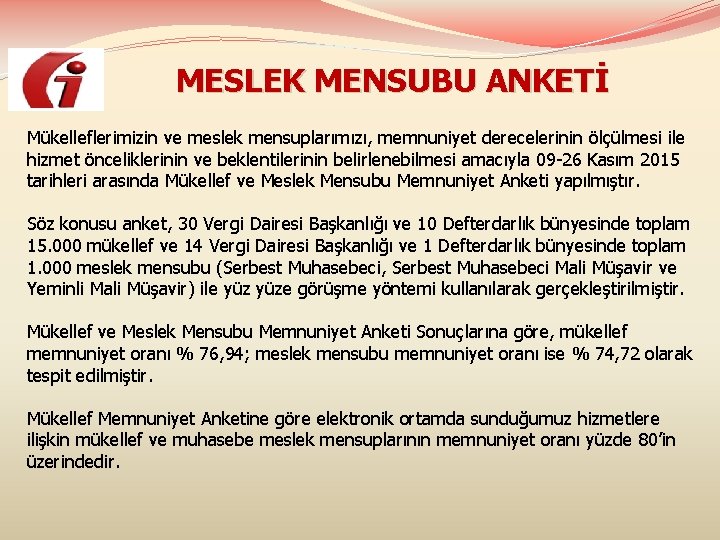 MESLEK MENSUBU ANKETİ

Mükelleflerimizin ve meslek mensuplarımızı, memnuniyet derecelerinin ölçülmesi ile hizmet önceliklerinin ve beklentilerinin belirlenebilmesi amacıyla 09-26 Kasım 2015 tarihleri arasında Mükellef ve Meslek Mensubu Memnuniyet Anketi yapılmıştır.

Söz konusu anket, 30 Vergi Dairesi Başkanlığı ve 10 Defterdarlık bünyesinde toplam 15.000 mükellef ve 14 Vergi Dairesi Başkanlığı ve 1 Defterdarlık bünyesinde toplam 1.000 meslek mensubu (Serbest Muhasebeci, Serbest Muhasebeci Mali Müşavir ve Yeminli Mali Müşavir) ile yüz yüze görüşme yöntemi kullanılarak gerçekleştirilmiştir.

Mükellef ve Meslek Mensubu Memnuniyet Anketi Sonuçlarına göre, mükellef memnuniyet oranı % 76,94; meslek mensubu memnuniyet oranı ise % 74,72 olarak tespit edilmiştir.

Mükellef Memnuniyet Anketine göre elektronik ortamda sunduğumuz hizmetlere ilişkin mükellef ve muhasebe meslek mensuplarının memnuniyet oranı yüzde 80'in üzerindedir.